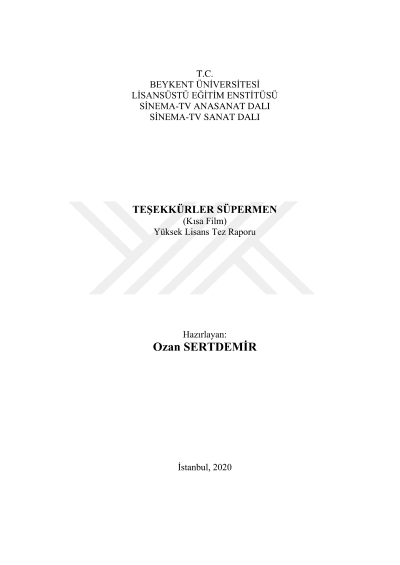 T.C.
BEYKENT ÜNİVERSİTESİ
LİSANSÜSTÜ EĞİTİM ENSTİTÜSÜ
SİNEMA-TV ANASANAT DALI
SİNEMA-TV SANAT DALI

TEŞEKKÜRLER SÜPERMEN
(Kısa Film)
Yüksek Lisans Tez Raporu

Hazırlayan:
Ozan SERTDEMİR

İstanbul, 2020